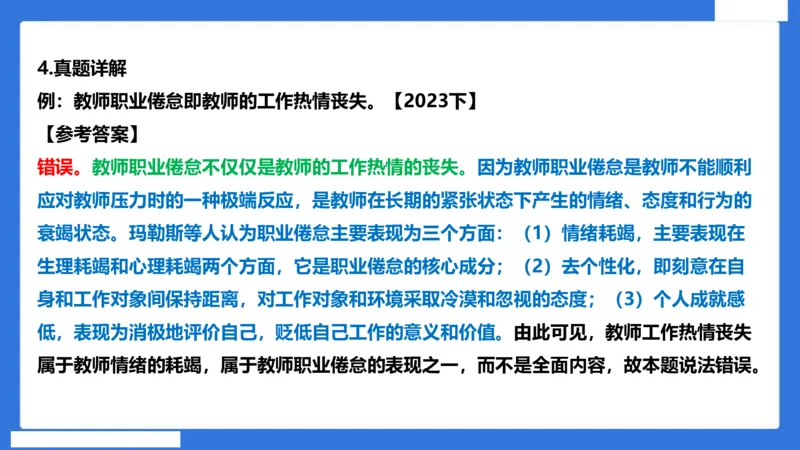 4.真题详解
例：教师职业倦怠即教师的工作热情丧失。【2023下】
【参考答案】
错误。教师职业倦怠不仅仅是教师的工作热情的丧失。因为教师职业倦怠是教师不能顺利应对教师压力时的一种极端反应，是教师在长期的紧张状态下产生的情绪、态度和行为的衰竭状态。玛勒斯等人认为职业倦怠主要表现为三个方面：（1）情绪耗竭，主要表现在生理耗竭和心理耗竭两个方面，它是职业倦怠的核心成分；（2）去个性化，即刻意在自身和工作对象间保持距离，对工作对象和环境采取冷漠和忽视的态度；（3）个人成就感低，表现为消极地评价自己，贬低自己工作的意义和价值。由此可见，教师工作热情丧失属于教师情绪的耗竭，属于教师职业倦怠的表现之一，而不是全面内容，故本题说法错误。